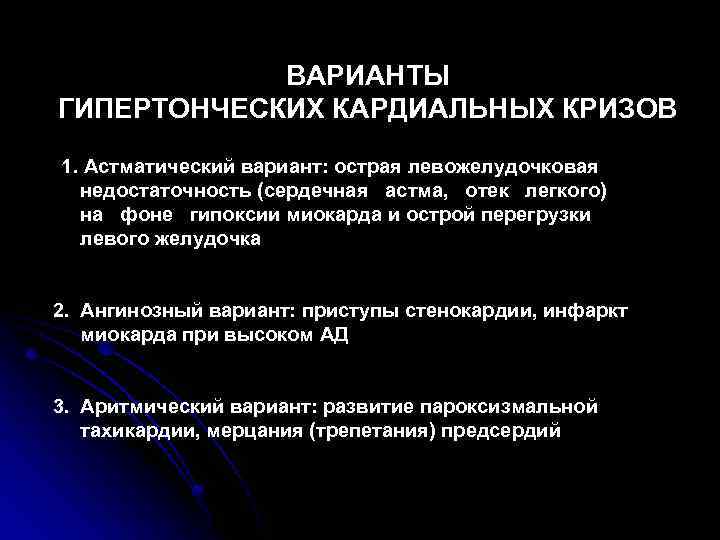 ВАРИАНТЫ
ГИПЕРТОНЧЕСКИХ КАРДИАЛЬНЫХ КРИЗОВ

1. Астматический вариант: острая левожелудочковая недостаточность (сердечная астма, отек легкого) на фоне гипоксии миокарда и острой перегрузки левого желудочка

2. Ангинозный вариант: приступы стенокардии, инфаркт миокарда при высоком АД

3. Аритмический вариант: развитие пароксизмальной тахикардии, мерцания (трепетания) предсердий